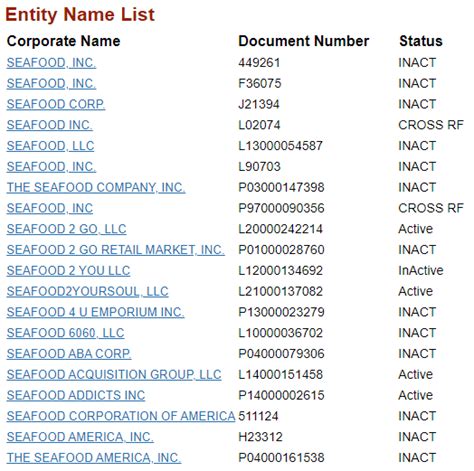 Entity Name List

| Corporate Name | Document Number | Status |
|---|---|---|
| SEAFOOD, INC. | 449261 | INACT |
| SEAFOOD, INC. | F36075 | INACT |
| SEAFOOD CORP. | J21394 | INACT |
| SEAFOOD INC. | L02074 | CROSS RF |
| SEAFOOD, LLC | L13000054587 | INACT |
| SEAFOOD, INC. | L90703 | INACT |
| THE SEAFOOD COMPANY, INC. | P03000147398 | INACT |
| SEAFOOD, INC | P97000090356 | CROSS RF |
| SEAFOOD 2 GO, LLC | L20000242214 | Active |
| SEAFOOD 2 GO RETAIL MARKET, INC. | P01000028760 | INACT |
| SEAFOOD 2 YOU LLC | L12000134692 | InActive |
| SEAFOOD2YOURSOUL, LLC | L21000137082 | Active |
| SEAFOOD 4 U EMPORIUM INC. | P13000023279 | INACT |
| SEAFOOD 6060, LLC | L10000036702 | INACT |
| SEAFOOD ABA CORP. | P04000079306 | INACT |
| SEAFOOD ACQUISITION GROUP, LLC | L14000151458 | Active |
| SEAFOOD ADDICTS INC | P14000002615 | Active |
| SEAFOOD CORPORATION OF AMERICA | 511124 | INACT |
| SEAFOOD AMERICA, INC. | H23312 | INACT |
| THE SEAFOOD AMERICA, INC. | P04000161538 | INACT |